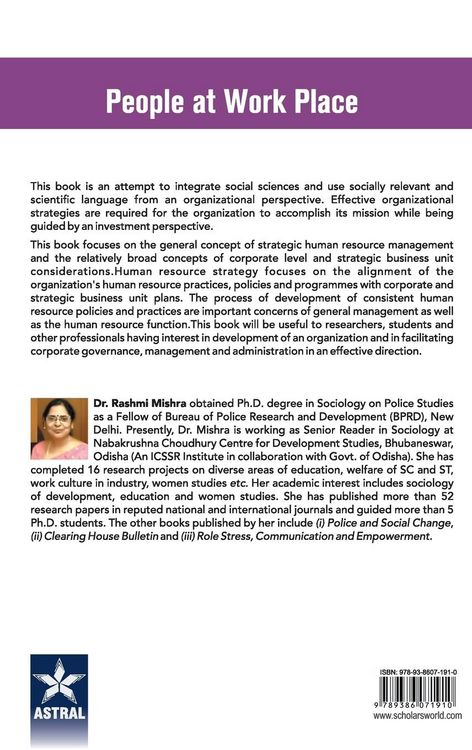 People at Work Place

This book is an attempt to integrate social sciences and use socially relevant and scientific language from an organizational perspective. Effective organizational strategies are required for the organization to accomplish its mission while being guided by an investment perspective.

This book focuses on the general concept of strategic human resource management and the relatively broad concepts of corporate level and strategic business unit considerations.Human resource strategy focuses on the alignment of the organization's human resource practices, policies and programmes with corporate and strategic business unit plans. The process of development of consistent human resource policies and practices are important concerns of general management as well as the human resource function.This book will be useful to researchers, students and other professionals having interest in development of an organization and in facilitating corporate governance, management and administration in an effective direction.

Dr. Rashmi Mishra obtained Ph.D. degree in Sociology on Police Studies as a Fellow of Bureau of Police Research and Development (BPRD), New Delhi. Presently, Dr. Mishra is working as Senior Reader in Sociology at Nabakrushna Choudhury Centre for Development Studies, Bhubaneswar, Odisha (An ICSSR Institute in collaboration with Govt. of Odisha). She has completed 16 research projects on diverse areas of education, welfare of SC and ST, work culture in industry, women studies etc. Her academic interest includes sociology of development, education and women studies. She has published more than 52 research papers in reputed national and international journals and guided more than 5 Ph.D. students. The other books published by her include (i) Police and Social Change, (ii) Clearing House Bulletin and (iii) Role Stress, Communication and Empowerment.

ASTRAL

ISBN: 978-93-8607-191-0
9 789386 071910
www.scholarsworld.com